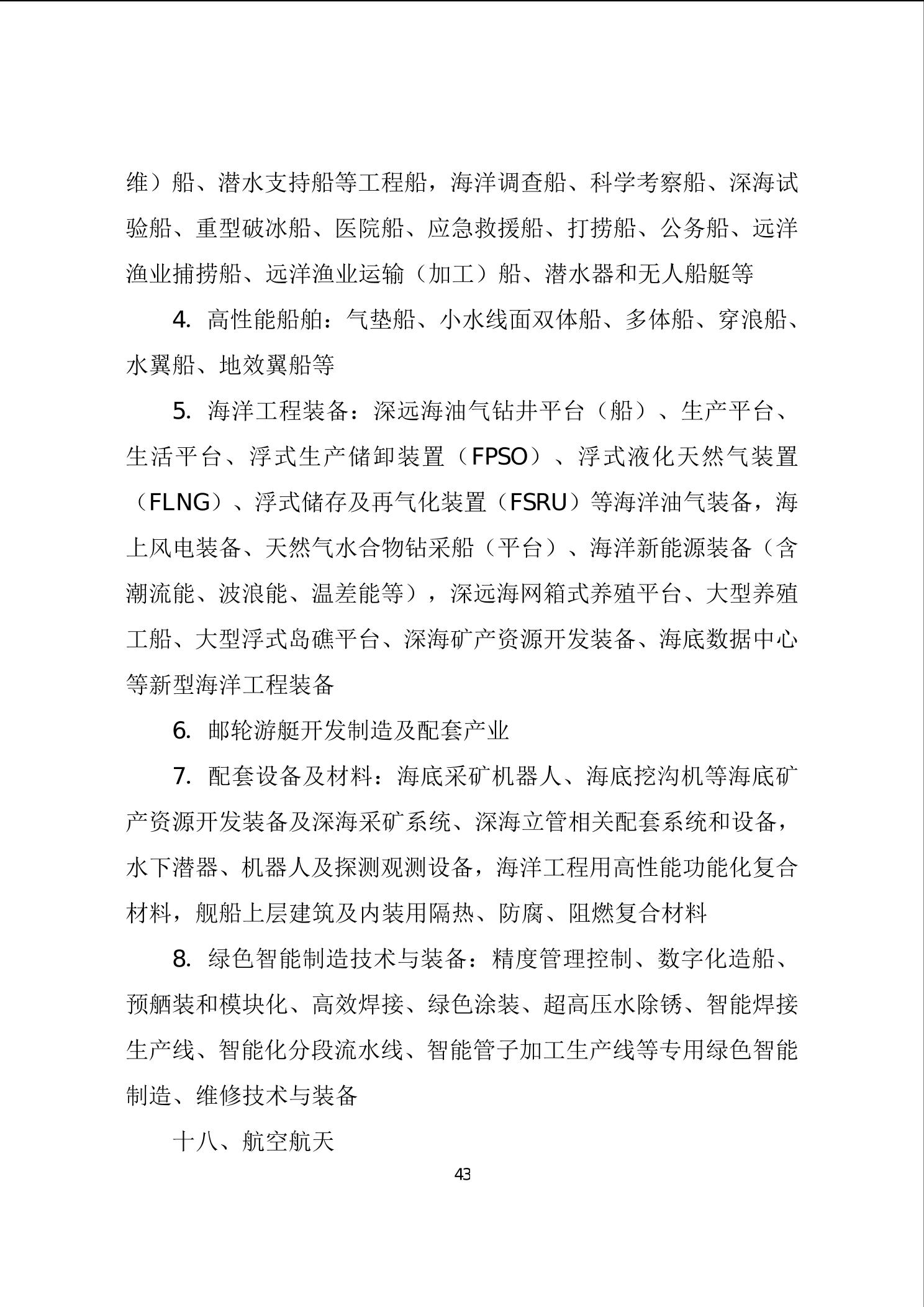 维）船、潜水支持船等工程船，海洋调查船、科学考察船、深海试验船、重型破冰船、医院船、应急救援船、打捞船、公务船、远洋渔业捕捞船、远洋渔业运输（加工）船、潜水器和无人船艇等

4. 高性能船舶：气垫船、小水线面双体船、多体船、穿浪船、水翼船、地效翼船等

5. 海洋工程装备：深远海油气钻井平台（船）、生产平台、生活平台、浮式生产储卸装置（FPSO）、浮式液化天然气装置（FLNG）、浮式储存及再气化装置（FSRU）等海洋油气装备，海上风电装备、天然气水合物钻采船（平台）、海洋新能源装备（含潮流能、波浪能、温差能等），深远海网箱式养殖平台、大型养殖工船、大型浮式岛礁平台、深海矿产资源开发装备、海底数据中心等新型海洋工程装备

6. 邮轮游艇开发制造及配套产业

7. 配套设备及材料：海底采矿机器人、海底挖沟机等海底矿产资源开发装备及深海采矿系统、深海立管相关配套系统和设备，水下潜器、机器人及探测观测设备，海洋工程用高性能功能化复合材料，舰船上层建筑及内装用隔热、防腐、阻燃复合材料

8. 绿色智能制造技术与装备：精度管理控制、数字化造船、预舾装和模块化、高效焊接、绿色涂装、超高压水除锈、智能焊接生产线、智能化分段流水线、智能管子加工生产线等专用绿色智能制造、维修技术与装备

十八、航空航天

43